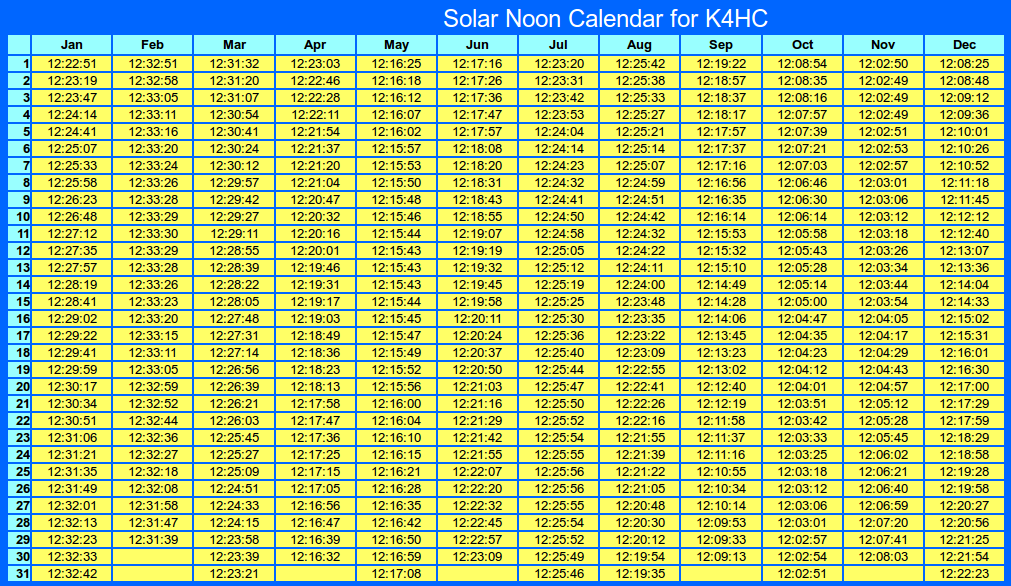 Solar Noon Calendar for K4HC

| | Jan | Feb | Mar | Apr | May | Jun | Jul | Aug | Sep | Oct | Nov | Dec |
|---|---|---|---|---|---|---|---|---|---|---|---|---|
| 1 | 12:22:51 | 12:32:51 | 12:31:32 | 12:23:03 | 12:16:25 | 12:17:16 | 12:23:20 | 12:25:42 | 12:19:22 | 12:08:54 | 12:02:50 | 12:08:25 |
| 2 | 12:23:19 | 12:32:58 | 12:31:20 | 12:22:46 | 12:16:18 | 12:17:26 | 12:23:31 | 12:25:38 | 12:18:57 | 12:08:35 | 12:02:49 | 12:08:48 |
| 3 | 12:23:47 | 12:33:05 | 12:31:07 | 12:22:28 | 12:16:12 | 12:17:36 | 12:23:42 | 12:25:33 | 12:18:37 | 12:08:16 | 12:02:49 | 12:09:12 |
| 4 | 12:24:14 | 12:33:11 | 12:30:54 | 12:22:11 | 12:16:07 | 12:17:47 | 12:23:53 | 12:25:27 | 12:18:17 | 12:07:57 | 12:02:49 | 12:09:36 |
| 5 | 12:24:41 | 12:33:16 | 12:30:41 | 12:21:54 | 12:16:02 | 12:17:57 | 12:24:04 | 12:25:21 | 12:17:57 | 12:07:39 | 12:02:51 | 12:10:01 |
| 6 | 12:25:07 | 12:33:20 | 12:30:24 | 12:21:37 | 12:15:57 | 12:18:08 | 12:24:14 | 12:25:14 | 12:17:37 | 12:07:21 | 12:02:53 | 12:10:26 |
| 7 | 12:25:33 | 12:33:24 | 12:30:12 | 12:21:20 | 12:15:53 | 12:18:20 | 12:24:23 | 12:25:07 | 12:17:16 | 12:07:03 | 12:02:57 | 12:10:52 |
| 8 | 12:25:58 | 12:33:26 | 12:29:57 | 12:21:04 | 12:15:50 | 12:18:31 | 12:24:32 | 12:24:59 | 12:16:56 | 12:06:46 | 12:03:01 | 12:11:18 |
| 9 | 12:26:23 | 12:33:28 | 12:29:42 | 12:20:47 | 12:15:48 | 12:18:43 | 12:24:41 | 12:24:51 | 12:16:35 | 12:06:30 | 12:03:06 | 12:11:45 |
| 10 | 12:26:48 | 12:33:29 | 12:29:27 | 12:20:32 | 12:15:46 | 12:18:55 | 12:24:50 | 12:24:42 | 12:16:14 | 12:06:14 | 12:03:12 | 12:12:12 |
| 11 | 12:27:12 | 12:33:30 | 12:29:11 | 12:20:16 | 12:15:44 | 12:19:07 | 12:24:58 | 12:24:32 | 12:15:53 | 12:05:58 | 12:03:18 | 12:12:40 |
| 12 | 12:27:35 | 12:33:29 | 12:28:55 | 12:20:01 | 12:15:43 | 12:19:19 | 12:25:05 | 12:24:22 | 12:15:32 | 12:05:43 | 12:03:26 | 12:13:07 |
| 13 | 12:27:57 | 12:33:28 | 12:28:39 | 12:19:46 | 12:15:43 | 12:19:32 | 12:25:12 | 12:24:11 | 12:15:10 | 12:05:28 | 12:03:34 | 12:13:36 |
| 14 | 12:28:19 | 12:33:26 | 12:28:22 | 12:19:31 | 12:15:43 | 12:19:45 | 12:25:19 | 12:24:00 | 12:14:49 | 12:05:14 | 12:03:44 | 12:14:04 |
| 15 | 12:28:41 | 12:33:23 | 12:28:05 | 12:19:17 | 12:15:44 | 12:19:58 | 12:25:25 | 12:23:48 | 12:14:28 | 12:05:00 | 12:03:54 | 12:14:33 |
| 16 | 12:29:02 | 12:33:20 | 12:27:48 | 12:19:03 | 12:15:45 | 12:20:11 | 12:25:30 | 12:23:35 | 12:14:06 | 12:04:47 | 12:04:05 | 12:15:02 |
| 17 | 12:29:22 | 12:33:15 | 12:27:31 | 12:18:49 | 12:15:47 | 12:20:24 | 12:25:36 | 12:23:22 | 12:13:45 | 12:04:35 | 12:04:17 | 12:15:31 |
| 18 | 12:29:41 | 12:33:11 | 12:27:14 | 12:18:36 | 12:15:49 | 12:20:37 | 12:25:40 | 12:23:09 | 12:13:23 | 12:04:23 | 12:04:29 | 12:16:01 |
| 19 | 12:29:59 | 12:33:05 | 12:26:56 | 12:18:23 | 12:15:52 | 12:20:50 | 12:25:44 | 12:22:55 | 12:13:02 | 12:04:12 | 12:04:43 | 12:16:30 |
| 20 | 12:30:17 | 12:32:59 | 12:26:39 | 12:18:13 | 12:15:56 | 12:21:03 | 12:25:47 | 12:22:41 | 12:12:40 | 12:04:01 | 12:04:57 | 12:17:00 |
| 21 | 12:30:34 | 12:32:52 | 12:26:21 | 12:17:58 | 12:16:00 | 12:21:16 | 12:25:50 | 12:22:26 | 12:12:19 | 12:03:51 | 12:05:12 | 12:17:29 |
| 22 | 12:30:51 | 12:32:44 | 12:26:03 | 12:17:47 | 12:16:04 | 12:21:29 | 12:25:52 | 12:22:16 | 12:11:58 | 12:03:42 | 12:05:28 | 12:17:59 |
| 23 | 12:31:06 | 12:32:36 | 12:25:45 | 12:17:36 | 12:16:10 | 12:21:42 | 12:25:54 | 12:21:55 | 12:11:37 | 12:03:33 | 12:05:45 | 12:18:29 |
| 24 | 12:31:21 | 12:32:27 | 12:25:27 | 12:17:25 | 12:16:15 | 12:21:55 | 12:25:55 | 12:21:39 | 12:11:16 | 12:03:25 | 12:06:02 | 12:18:58 |
| 25 | 12:31:35 | 12:32:18 | 12:25:09 | 12:17:15 | 12:16:21 | 12:22:07 | 12:25:56 | 12:21:22 | 12:10:55 | 12:03:18 | 12:06:21 | 12:19:28 |
| 26 | 12:31:49 | 12:32:08 | 12:24:51 | 12:17:05 | 12:16:28 | 12:22:20 | 12:25:56 | 12:21:05 | 12:10:34 | 12:03:12 | 12:06:40 | 12:19:58 |
| 27 | 12:32:01 | 12:31:58 | 12:24:33 | 12:16:56 | 12:16:35 | 12:22:32 | 12:25:55 | 12:20:48 | 12:10:14 | 12:03:06 | 12:06:59 | 12:20:27 |
| 28 | 12:32:13 | 12:31:47 | 12:24:15 | 12:16:47 | 12:16:42 | 12:22:45 | 12:25:54 | 12:20:30 | 12:09:53 | 12:03:01 | 12:07:20 | 12:20:56 |
| 29 | 12:32:23 | 12:31:39 | 12:23:58 | 12:16:39 | 12:16:50 | 12:22:57 | 12:25:52 | 12:20:12 | 12:09:33 | 12:02:57 | 12:07:41 | 12:21:25 |
| 30 | 12:32:33 | | 12:23:39 | 12:16:32 | 12:16:59 | 12:23:09 | 12:25:49 | 12:19:54 | 12:09:13 | 12:02:54 | 12:08:03 | 12:21:54 |
| 31 | 12:32:42 | | 12:23:21 | | 12:17:08 | | 12:25:46 | 12:19:35 | | 12:02:51 | | 12:22:23 |